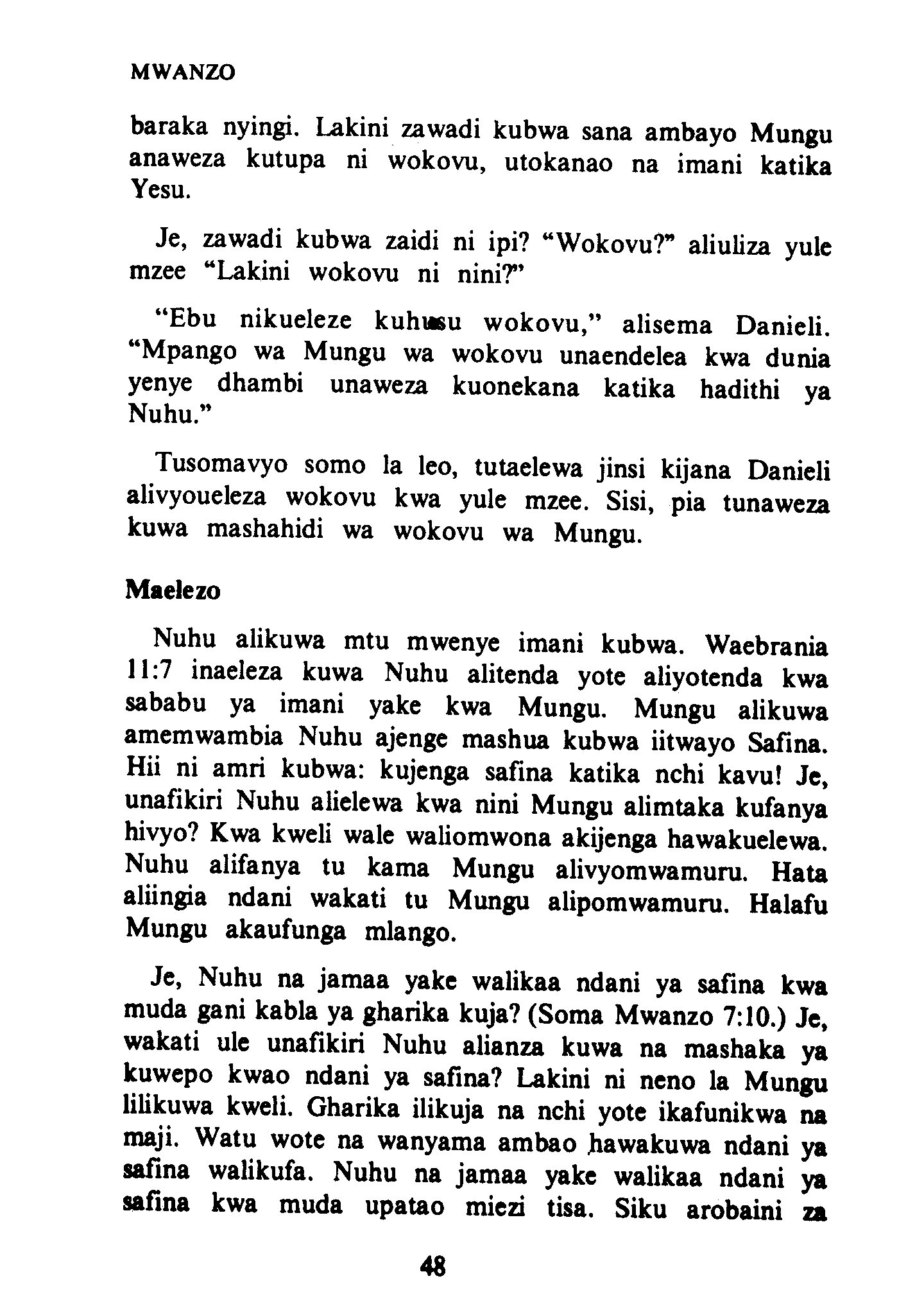 MWANZO

baraka nyingi. Lakini zawadi kubwa sana ambayo Mungu anaweza kutupa ni wokovu, utokanao na imani katika Yesu.

Je, zawadi kubwa zaidi ni ipi? "Wokovu?" aliuliza yule mzee "Lakini wokovu ni nini?"

"Ebu nikueleze kuhusu wokovu," alisema Danieli. "Mpango wa Mungu wa wokovu unaendelea kwa dunia yenye dhambi unaweza kuonekana katika hadithi ya Nuhu."

Tusomavyo somo la leo, tutaelewa jinsi kijana Danieli alivyoueleza wokovu kwa yule mzee. Sisi, pia tunaweza kuwa mashahidi wa wokovu wa Mungu.

Maelezo

Nuhu alikuwa mtu mwenye imani kubwa. Waebrania 11:7 inaeleza kuwa Nuhu alitenda yote aliyotenda kwa sababu ya imani yake kwa Mungu. Mungu alikuwa amemwambia Nuhu ajenge mashua kubwa iitwayo Safina. Hii ni amri kubwa: kujenga safina katika nchi kavu! Je, unafikiri Nuhu alielewa kwa nini Mungu alimtaka kufanya hivyo? Kwa kweli wale waliomwona akijenga hawakuelewa. Nuhu alifanya tu kama Mungu alivyomwamuru. Hata aliingia ndani wakati tu Mungu alipomwamuru. Halafu Mungu akaufunga mlango.

Je, Nuhu na jamaa yake walikaa ndani ya safina kwa muda gani kabla ya gharika kuja? (Soma Mwanzo 7:10.) Je, wakati ule unafikiri Nuhu alianza kuwa na mashaka ya kuwepo kwao ndani ya safina? Lakini ni neno la Mungu lilikuwa kweli. Gharika ilikuja na nchi yote ikafunikwa na maji. Watu wote na wanyama ambao hawakuwa ndani ya safina walikufa. Nuhu na jamaa yake walikaa ndani ya safina kwa muda upatao miezi tisa. Siku arobaini za

48